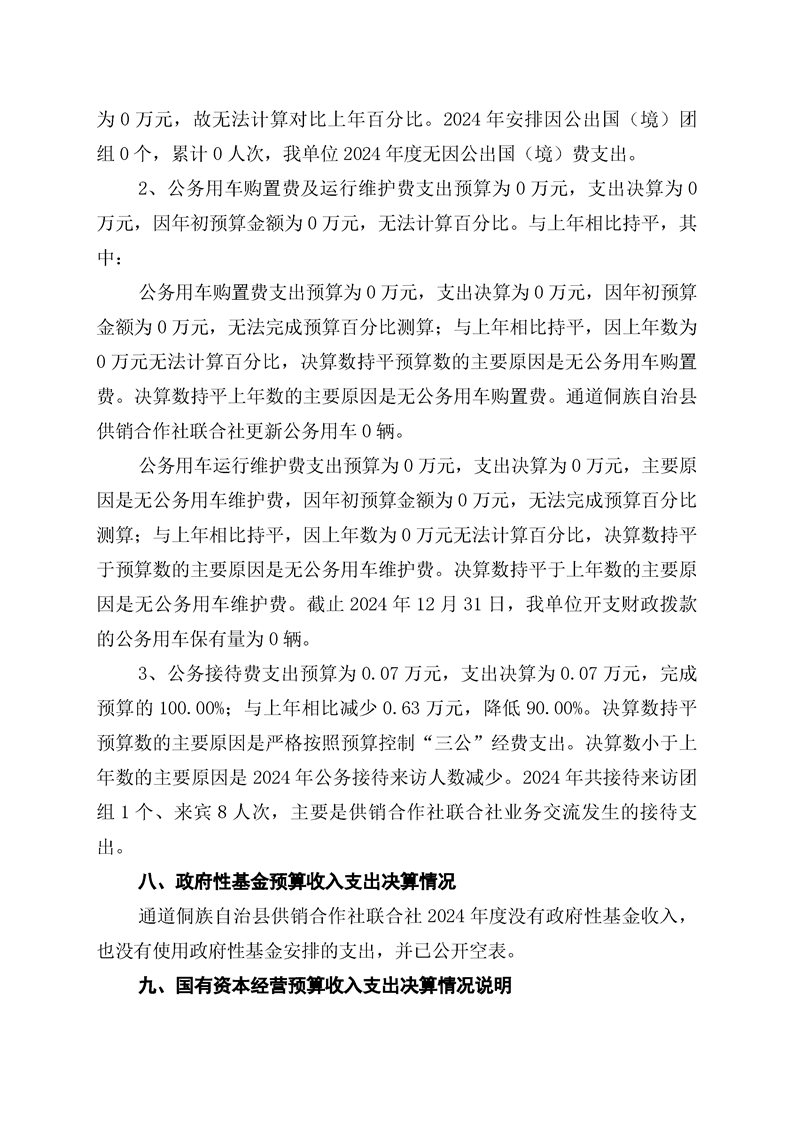 为 0 万元，故无法计算对比上年百分比。2024 年安排因公出国（境）团组 0 个，累计 0 人次，我单位 2024 年度无因公出国（境）费支出。

2、公务用车购置费及运行维护费支出预算为 0 万元，支出决算为 0 万元，因年初预算金额为 0 万元，无法计算百分比。与上年相比持平，其中：

公务用车购置费支出预算为 0 万元，支出决算为 0 万元，因年初预算金额为 0 万元，无法完成预算百分比测算；与上年相比持平，因上年数为 0 万元无法计算百分比，决算数持平预算数的主要原因是无公务用车购置费。决算数持平上年数的主要原因是无公务用车购置费。通道侗族自治县供销合作社联合社更新公务用车 0 辆。

公务用车运行维护费支出预算为 0 万元，支出决算为 0 万元，主要原因是无公务用车维护费，因年初预算金额为 0 万元，无法完成预算百分比测算；与上年相比持平，因上年数为 0 万元无法计算百分比，决算数持平于预算数的主要原因是无公务用车维护费。决算数持平于上年数的主要原因是无公务用车维护费。截止 2024 年 12 月 31 日，我单位开支财政拨款的公务用车保有量为 0 辆。

3、公务接待费支出预算为 0.07 万元，支出决算为 0.07 万元，完成预算的 100.00%；与上年相比减少 0.63 万元，降低 90.00%。决算数持平预算数的主要原因是严格按照预算控制“三公”经费支出。决算数小于上年数的主要原因是 2024 年公务接待来访人数减少。2024 年共接待来访团组 1 个、来宾 8 人次，主要是供销合作社联合社业务交流发生的接待支出。

八、政府性基金预算收入支出决算情况

通道侗族自治县供销合作社联合社 2024 年度没有政府性基金收入，也没有使用政府性基金安排的支出，并已公开空表。

九、国有资本经营预算收入支出决算情况说明